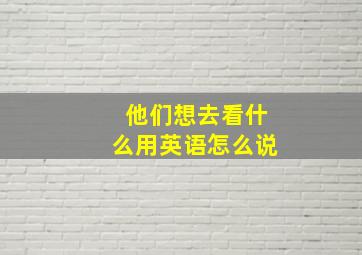 他们想去看什么用英语怎么说